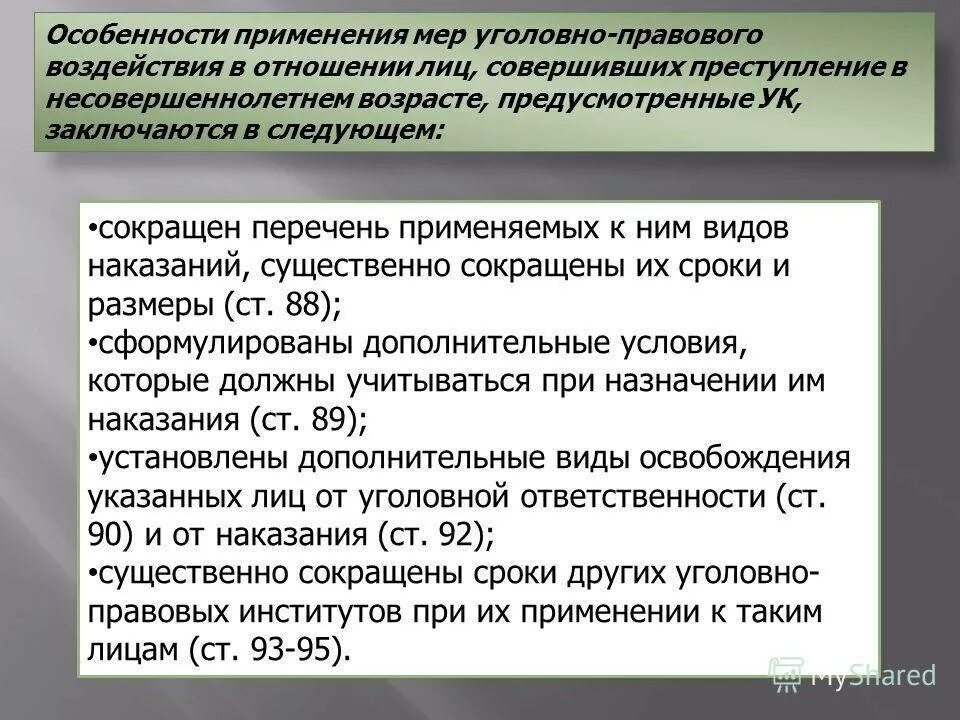 Особенности применения мер уголовно-правового воздействия в отношении лиц, совершивших преступление в несовершеннолетнем возрасте, предусмотренные УК, заключаются в следующем:

•сокращен перечень применяемых к ним видов наказаний, существенно сокращены их сроки и размеры (ст. 88);
•сформулированы дополнительные условия, которые должны учитываться при назначении им наказания (ст. 89);
•установлены дополнительные виды освобождения указанных лиц от уголовной ответственности (ст. 90) и от наказания (ст. 92);
•существенно сокращены сроки других уголовно-правовых институтов при их применении к таким лицам (ст. 93-95).

MyShared